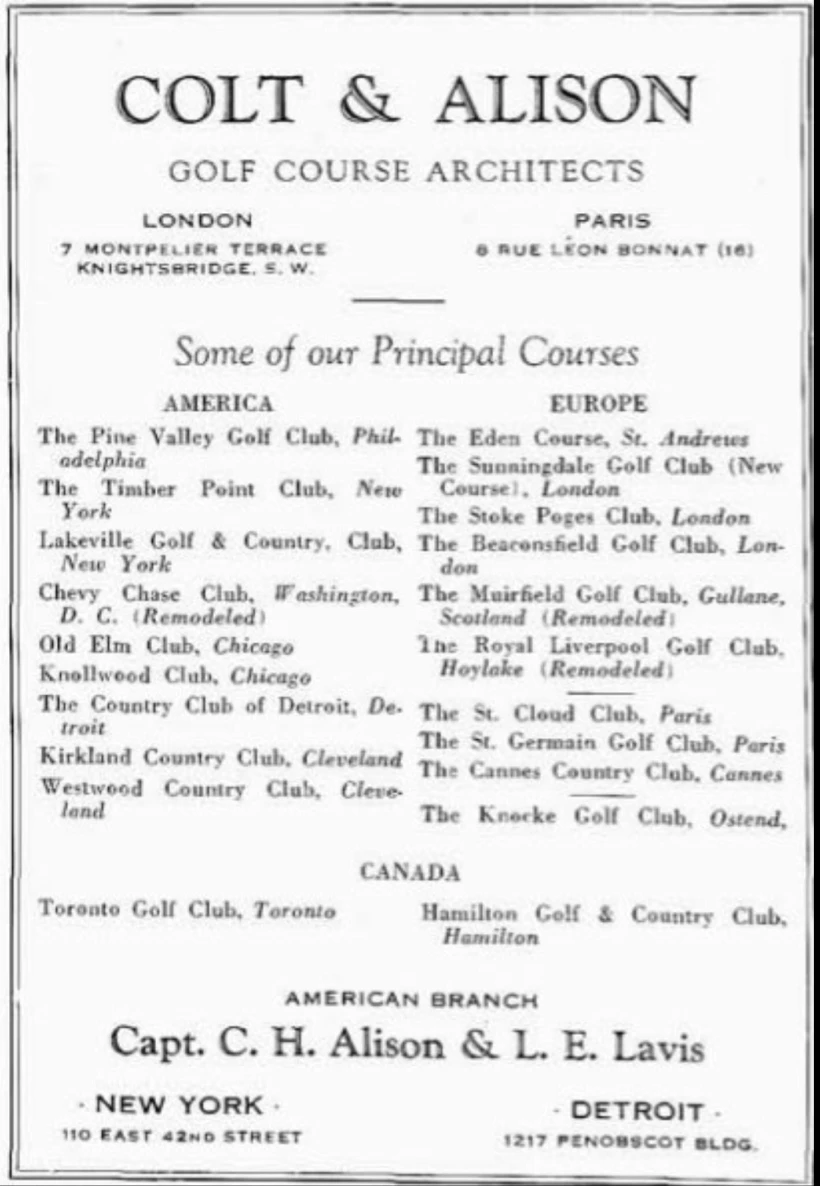 COLT & ALISON

GOLF COURSE ARCHITECTS

LONDON
7 MONTPELIER TERRACE
KNIGHTSBRIDGE, S. W.

PARIS
8 RUE LÉON BONNAT (16)

Some of our Principal Courses

AMERICA

The Pine Valley Golf Club, Philadelphia
The Timber Point Club, New York
Lakeville Golf & Country, Club, New York
Chevy Chase Club, Washington, D. C. (Remodeled)
Old Elm Club, Chicago
Knollwood Club, Chicago
The Country Club of Detroit, Detroit
Kirkland Country Club, Cleveland
Westwood Country Club, Cleveland

EUROPE

The Eden Course, St. Andrews
The Sunningdale Golf Club (New Course), London
The Stoke Poges Club, London
The Beaconsfield Golf Club, London
The Muirfield Golf Club, Gullane, Scotland (Remodeled)
The Royal Liverpool Golf Club, Hoylake (Remodeled)
The St. Cloud Club, Paris
The St. Germain Golf Club, Paris
The Cannes Country Club, Cannes
The Knocke Golf Club, Ostend,

CANADA

Toronto Golf Club, Toronto

Hamilton Golf & Country Club, Hamilton

AMERICAN BRANCH

Capt. C. H. Alison & L. E. Lavis

· NEW YORK ·
110 EAST 42ND STREET

· DETROIT ·
1217 PENOBSCOT BLDG.